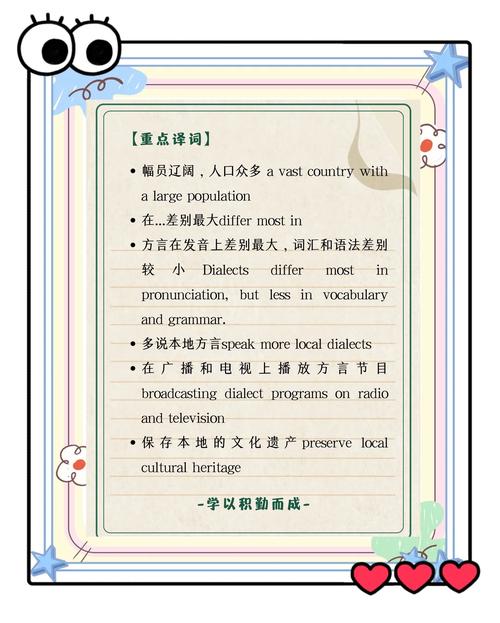 【重点译词】

• 幅员辽阔，人口众多 a vast country with a large population

• 在...差别最大differ most in

• 方言在发音上差别最大，词汇和语法差别较小 Dialects differ most in pronunciation, but less in vocabulary and grammar.

• 多说本地方言speak more local dialects

• 在广播和电视上播放方言节目 broadcasting dialect programs on radio and television

• 保存本地的文化遗产 preserve local cultural heritage

-学以积勤而成-